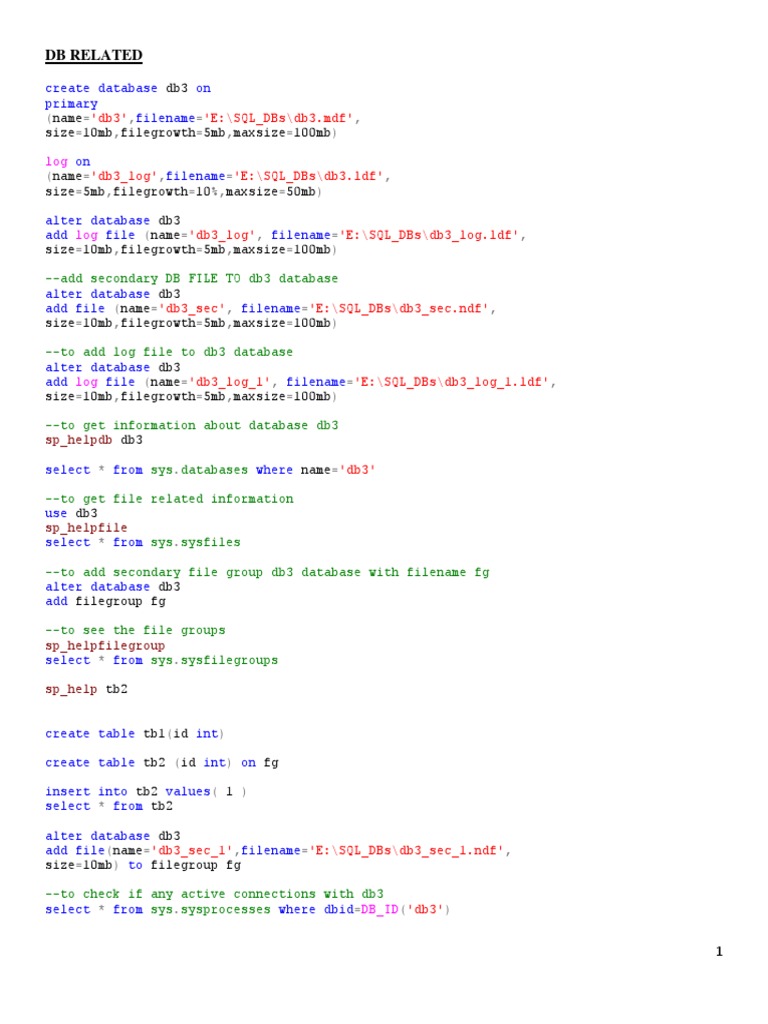 DB RELATED

create database db3 on
primary
(name='db3',filename='E:\SQL_DBs\db3.mdf',
size=10mb,filegrowth=5mb,maxsize=100mb)

log on
(name='db3_log',filename='E:\SQL_DBs\db3.ldf',
size=5mb,filegrowth=10%,maxsize=50mb)

alter database db3
add log file (name='db3_log', filename='E:\SQL_DBs\db3_log.ldf',
size=10mb,filegrowth=5mb,maxsize=100mb)

--add secondary DB FILE TO db3 database
alter database db3
add file (name='db3_sec', filename='E:\SQL_DBs\db3_sec.ndf',
size=10mb,filegrowth=5mb,maxsize=100mb)

--to add log file to db3 database
alter database db3
add log file (name='db3_log_1', filename='E:\SQL_DBs\db3_log_1.ldf',
size=10mb,filegrowth=5mb,maxsize=100mb)

--to get information about database db3
sp_helpdb db3

select * from sys.databases where name='db3'

--to get file related information
use db3
sp_helpfile
select * from sys.sysfiles

--to add secondary file group db3 database with filename fg
alter database db3
add filegroup fg

--to see the file groups
sp_helpfilegroup
select * from sys.sysfilegroups

sp_help tb2

create table tb1(id int)

create table tb2 (id int) on fg

insert into tb2 values( 1 )
select * from tb2

alter database db3
add file(name='db3_sec_1',filename='E:\SQL_DBs\db3_sec_1.ndf',
size=10mb) to filegroup fg

--to check if any active connections with db3
select * from sys.sysprocesses where dbid=DB_ID('db3')

1